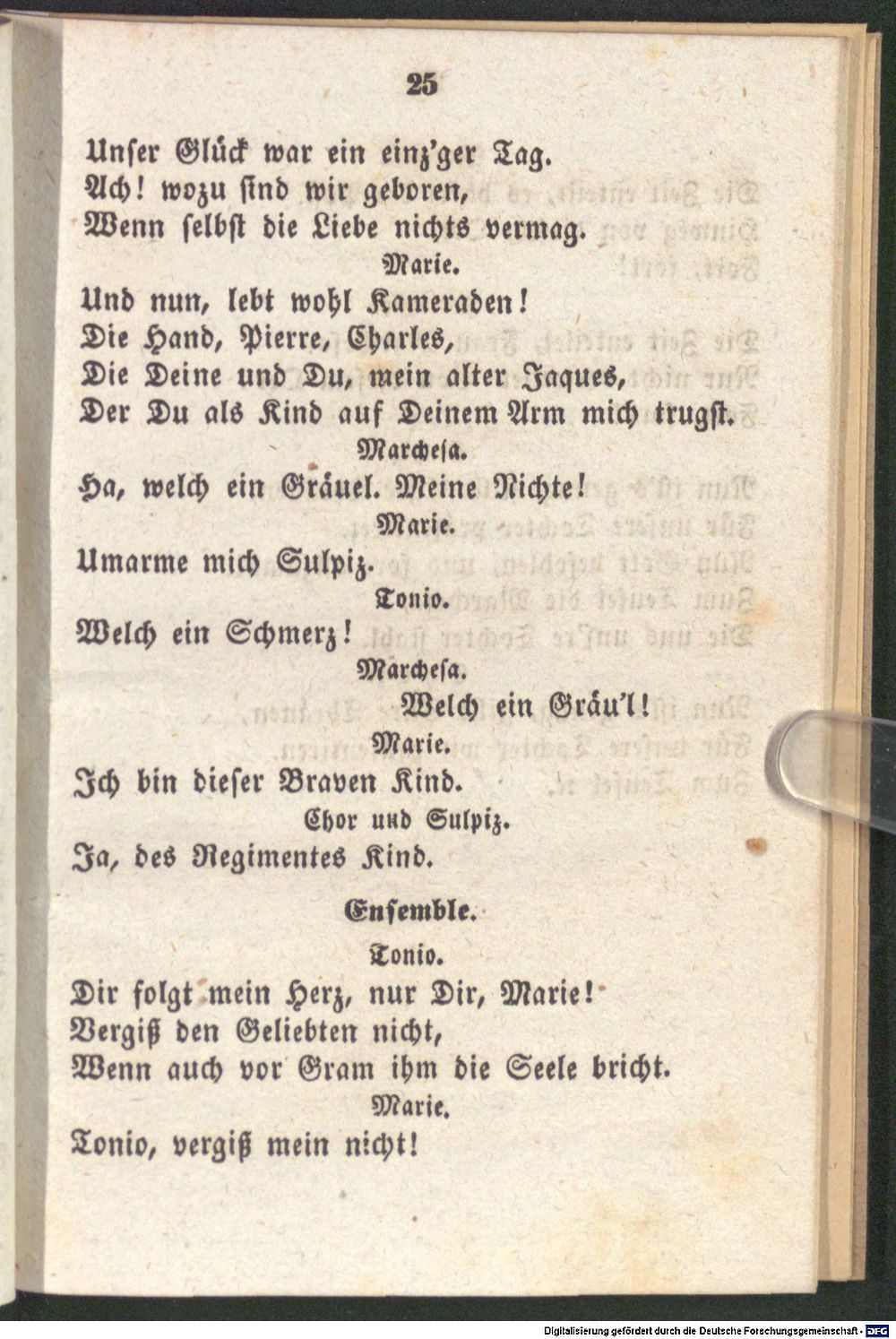 25

Unser Glück war ein einz'ger Tag.
Ach! wozu sind wir geboren,
Wenn selbst die Liebe nichts vermag.

Marie.

Und nun, lebt wohl Kameraden!
Die Hand, Pierre, Charles,
Die Deine und Du, mein alter Jaques,
Der Du als Kind auf Deinem Arm mich trugst.

Marchesa.

Ha, welch ein Gräuel. Meine Nichte!

Marie.

Umarme mich Sulpiz.

Tonio.

Welch ein Schmerz!

Marchesa.

Welch ein Gräu'l!

Marie.

Ich bin dieser Braven Kind.

Chor und Sulpiz.

Ja, des Regimentes Kind.

Ensemble.

Tonio.

Dir folgt mein Herz, nur Dir, Marie!
Vergiß den Geliebten nicht,
Wenn auch vor Gram ihm die Seele bricht.

Marie.

Tonio, vergiß mein nicht!

Digitalisierung gefördert durch die Deutsche Forschungsgemeinschaft - DFG